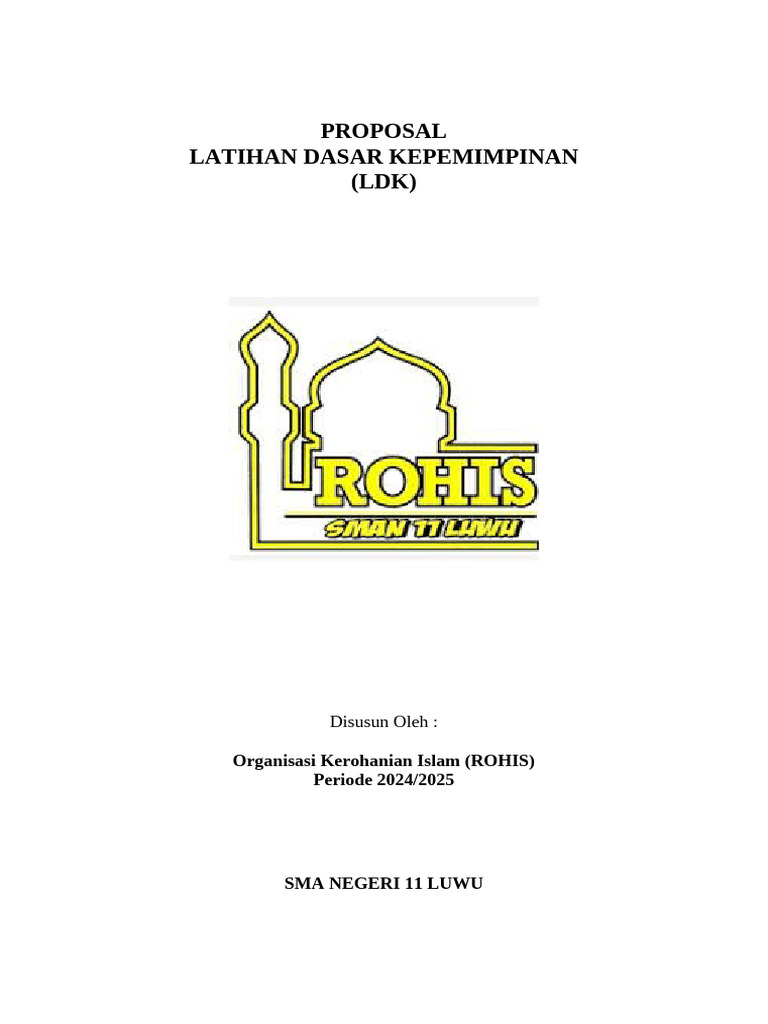 PROPOSAL
LATIHAN DASAR KEPEMIMPINAN
(LDK)

ROHIS
SMAN 11 LUWU

Disusun Oleh :

Organisasi Kerohanian Islam (ROHIS)
Periode 2024/2025

SMA NEGERI 11 LUWU